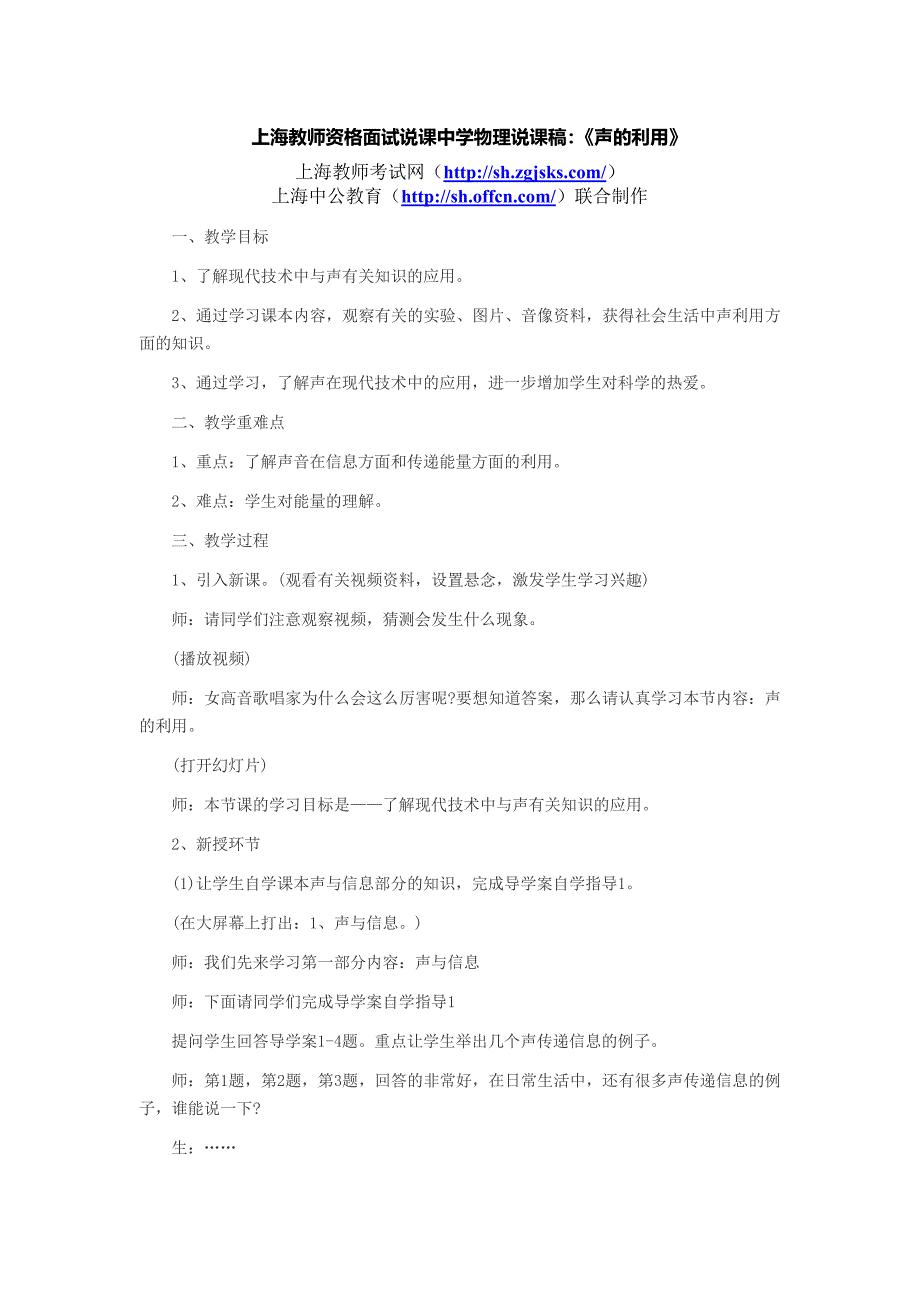 上海教师资格面试说课中学物理说课稿:《声的利用》

上海教师考试网（http://sh.zgjsks.com/）
上海中公教育（http://sh.offcn.com/）联合制作

一、教学目标

1、了解现代技术中与声有关知识的应用。

2、通过学习课本内容，观察有关的实验、图片、音像资料，获得社会生活中声利用方面的知识。

3、通过学习，了解声在现代技术中的应用，进一步增加学生对科学的热爱。

二、教学重难点

1、重点：了解声音在信息方面和传递能量方面的利用。

2、难点：学生对能量的理解。

三、教学过程

1、引入新课。(观看有关视频资料，设置悬念，激发学生学习兴趣)

师：请同学们注意观察视频，猜测会发生什么现象。

(播放视频)

师：女高音歌唱家为什么会这么厉害呢?要想知道答案，那么请认真学习本节内容：声的利用。

(打开幻灯片)

师：本节课的学习目标是——了解现代技术中与声有关知识的应用。

2、新授环节

(1)让学生自学课本声与信息部分的知识，完成导学案自学指导1。

(在大屏幕上打出：1、声与信息。)

师：我们先来学习第一部分内容：声与信息

师：下面请同学们完成导学案自学指导1

提问学生回答导学案1-4题。重点让学生举出几个声传递信息的例子。

师：第1题，第2题，第3题，回答的非常好，在日常生活中，还有很多声传递信息的例子，谁能说一下?

生：……